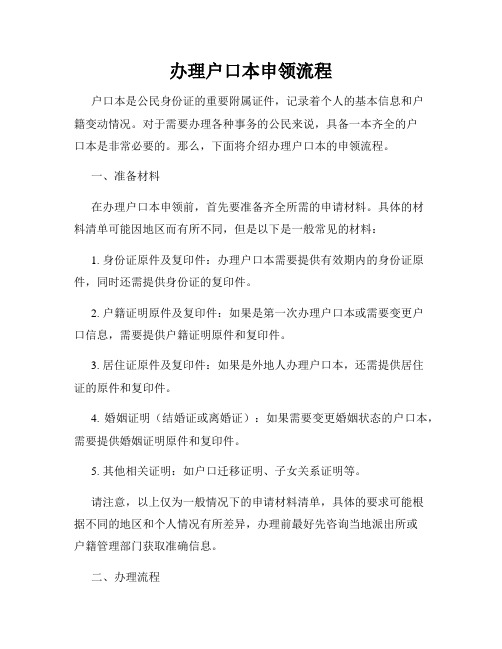 办理户口本申领流程

户口本是公民身份证的重要附属证件，记录着个人的基本信息和户籍变动情况。对于需要办理各种事务的公民来说，具备一本齐全的户口本是非常必要的。那么，下面将介绍办理户口本的申领流程。

一、准备材料

在办理户口本申领前，首先要准备齐全所需的申请材料。具体的材料清单可能因地区而有所不同，但是以下是一般常见的材料：

1. 身份证原件及复印件：办理户口本需要提供有效期内的身份证原件，同时还需提供身份证的复印件。

2. 户籍证明原件及复印件：如果是第一次办理户口本或需要变更户口信息，需要提供户籍证明原件和复印件。

3. 居住证原件及复印件：如果是外地人办理户口本，还需提供居住证的原件和复印件。

4. 婚姻证明（结婚证或离婚证）：如果需要变更婚姻状态的户口本，需要提供婚姻证明原件和复印件。

5. 其他相关证明：如户口迁移证明、子女关系证明等。

请注意，以上仅为一般情况下的申请材料清单，具体的要求可能根据不同的地区和个人情况有所差异，办理前最好先咨询当地派出所或户籍管理部门获取准确信息。

二、办理流程